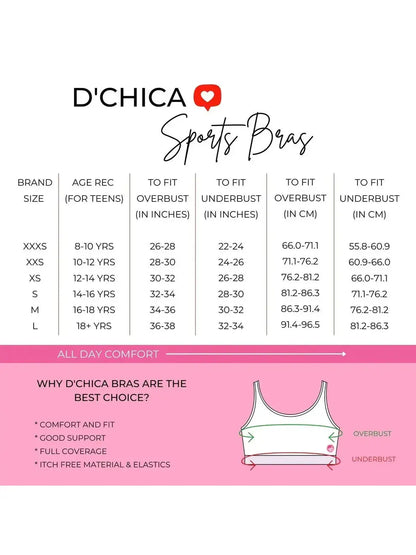 D'CHICA

Sports Bras

| BRAND SIZE | AGE REC (FOR TEENS) | TO FIT OVERBUST (IN INCHES) | TO FIT UNDERBUST (IN INCHES) | TO FIT OVERBUST (IN CM) | TO FIT UNDERBUST (IN CM) |
|---|---|---|---|---|---|
| XXXS | 8-10 YRS | 26-28 | 22-24 | 66.0-71.1 | 55.8-60.9 |
| XXS | 10-12 YRS | 28-30 | 24-26 | 71.1-76.2 | 60.9-66.0 |
| XS | 12-14 YRS | 30-32 | 26-28 | 76.2-81.2 | 66.0-71.1 |
| S | 14-16 YRS | 32-34 | 28-30 | 81.2-86.3 | 71.1-76.2 |
| M | 16-18 YRS | 34-36 | 30-32 | 86.3-91.4 | 76.2-81.2 |
| L | 18+ YRS | 36-38 | 32-34 | 91.4-96.5 | 81.2-86.3 |

ALL DAY COMFORT

WHY D'CHICA BRAS ARE THE BEST CHOICE?

* COMFORT AND FIT
* GOOD SUPPORT
* FULL COVERAGE
* ITCH FREE MATERIAL & ELASTICS

OVERBUST

UNDERBUST